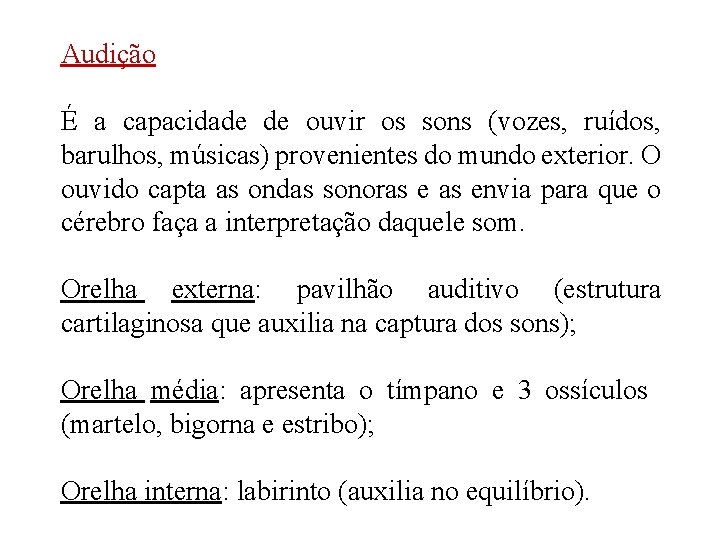 Audição

É a capacidade de ouvir os sons (vozes, ruídos, barulhos, músicas) provenientes do mundo exterior. O ouvido capta as ondas sonoras e as envia para que o cérebro faça a interpretação daquele som.

Orelha externa: pavilhão auditivo (estrutura cartilaginosa que auxilia na captura dos sons);

Orelha média: apresenta o tímpano e 3 ossículos (martelo, bigorna e estribo);

Orelha interna: labirinto (auxilia no equilíbrio).